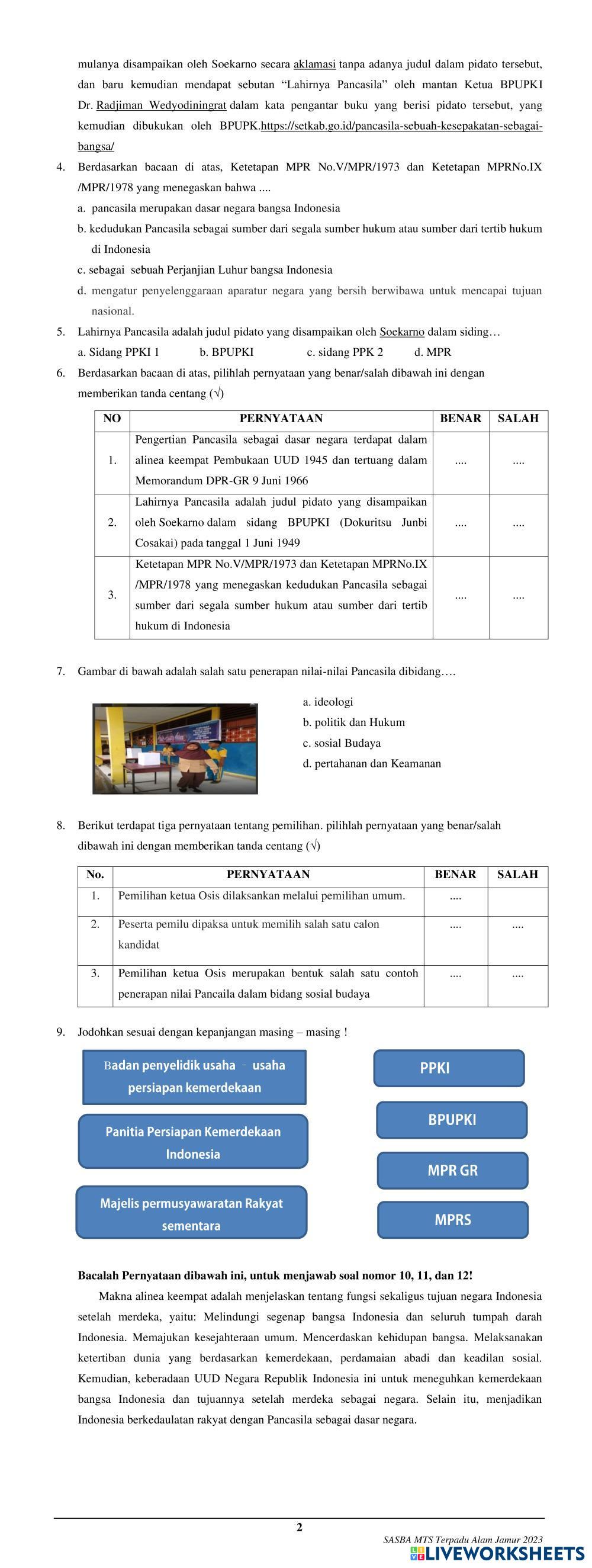 mulanya disampaikan oleh Soekarno secara aklamasi tanpa adanya judul dalam pidato tersebut, dan baru kemudian mendapat sebutan “Lahirnya Pancasila” oleh mantan Ketua BPUPKI Dr. Radjiman Wedyodiningrat dalam kata pengantar buku yang berisi pidato tersebut, yang kemudian dibukukan oleh BPUPK.https://setkab.go.id/pancasila-sebuah-kesepakatan-sebagai-bangsa/

4. Berdasarkan bacaan di atas, Ketetapan MPR No.V/MPR/1973 dan Ketetapan MPRNo.IX /MPR/1978 yang menegaskan bahwa ....
a. pancasila merupakan dasar negara bangsa Indonesia
b. kedudukan Pancasila sebagai sumber dari segala sumber hukum atau sumber dari tertib hukum di Indonesia
c. sebagai sebuah Perjanjian Luhur bangsa Indonesia
d. mengatur penyelenggaraan aparatur negara yang bersih berwibawa untuk mencapai tujuan nasional.

5. Lahirnya Pancasila adalah judul pidato yang disampaikan oleh Soekarno dalam siding…
a. Sidang PPKI 1 b. BPUPKI c. sidang PPK 2 d. MPR

6. Berdasarkan bacaan di atas, pilihlah pernyataan yang benar/salah dibawah ini dengan memberikan tanda centang (√)

| NO | PERNYATAAN | BENAR | SALAH |
|---|---|---|---|
| 1. | Pengertian Pancasila sebagai dasar negara terdapat dalam alinea keempat Pembukaan UUD 1945 dan tertuang dalam Memorandum DPR-GR 9 Juni 1966 | .... | .... |
| 2. | Lahirnya Pancasila adalah judul pidato yang disampaikan oleh Soekarno dalam sidang BPUPKI (Dokuritsu Junbi Cosakai) pada tanggal 1 Juni 1949 | .... | .... |
| 3. | Ketetapan MPR No.V/MPR/1973 dan Ketetapan MPRNo.IX /MPR/1978 yang menegaskan kedudukan Pancasila sebagai sumber dari segala sumber hukum atau sumber dari tertib hukum di Indonesia | .... | .... |

7. Gambar di bawah adalah salah satu penerapan nilai-nilai Pancasila dibidang….
a. ideologi
b. politik dan Hukum
c. sosial Budaya
d. pertahanan dan Keamanan

8. Berikut terdapat tiga pernyataan tentang pemilihan. pilihlah pernyataan yang benar/salah dibawah ini dengan memberikan tanda centang (√)

| No. | PERNYATAAN | BENAR | SALAH |
|---|---|---|---|
| 1. | Pemilihan ketua Osis dilaksankan melalui pemilihan umum. | .... | |
| 2. | Peserta pemilu dipaksa untuk memilih salah satu calon kandidat | .... | .... |
| 3. | Pemilihan ketua Osis merupakan bentuk salah satu contoh penerapan nilai Pancaila dalam bidang sosial budaya | .... | .... |

9. Jodohkan sesuai dengan kepanjangan masing – masing !

Badan penyelidik usaha - usaha persiapan kemerdekaan
Panitia Persiapan Kemerdekaan Indonesia
Majelis permusyawaratan Rakyat sementara

PPKI
BPUPKI
MPR GR
MPRS

Bacalah Pernyataan dibawah ini, untuk menjawab soal nomor 10, 11, dan 12!

Makna alinea keempat adalah menjelaskan tentang fungsi sekaligus tujuan negara Indonesia setelah merdeka, yaitu: Melindungi segenap bangsa Indonesia dan seluruh tumpah darah Indonesia. Memajukan kesejahteraan umum. Mencerdaskan kehidupan bangsa. Melaksanakan ketertiban dunia yang berdasarkan kemerdekaan, perdamaian abadi dan keadilan sosial. Kemudian, keberadaan UUD Negara Republik Indonesia ini untuk meneguhkan kemerdekaan bangsa Indonesia dan tujuannya setelah merdeka sebagai negara. Selain itu, menjadikan Indonesia berkedaulatan rakyat dengan Pancasila sebagai dasar negara.

2

SASBA MTS Terpadu Alam Jamur 2023
LIVEWORKSHEETS